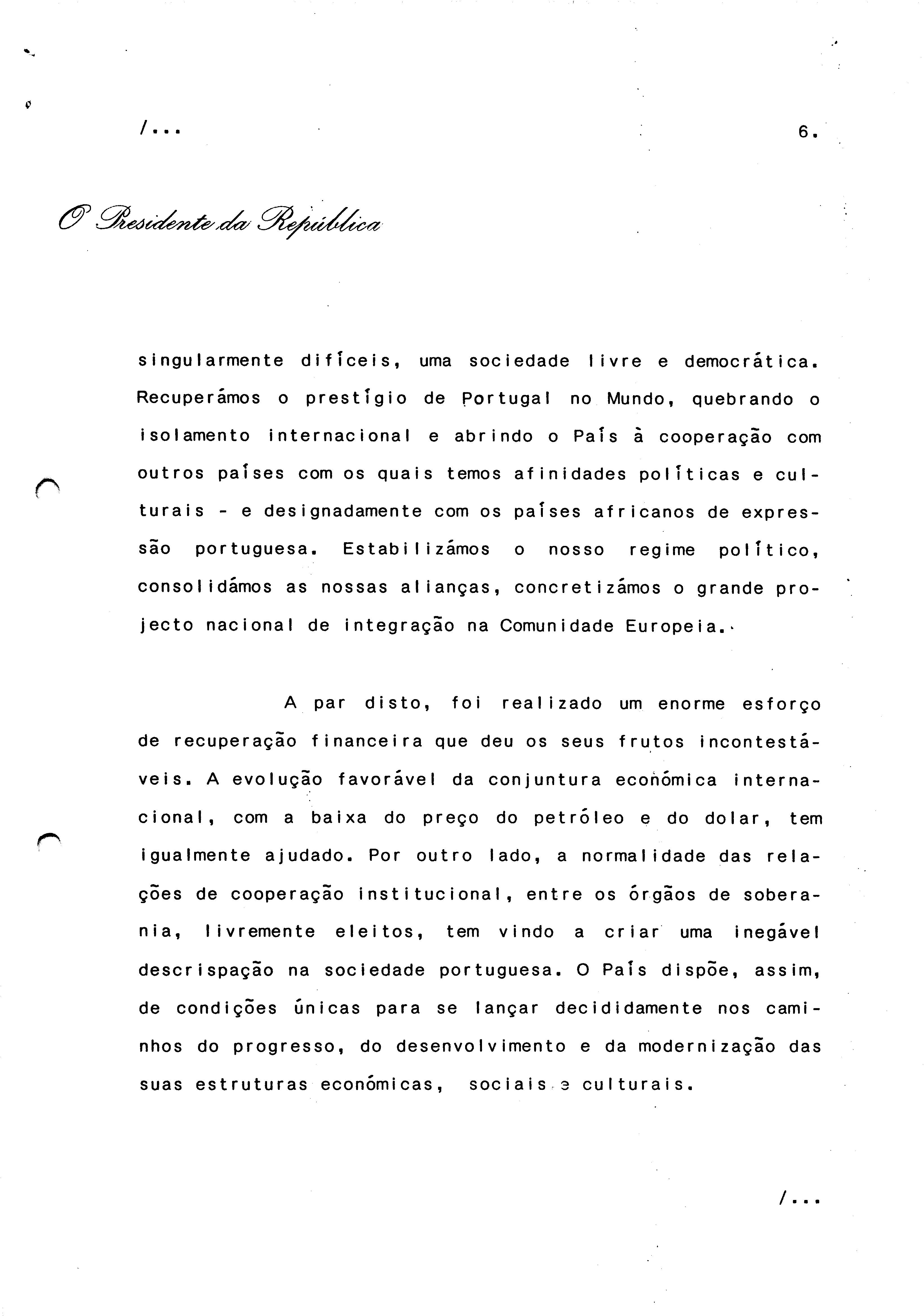 /...

6.

O Presidente da República

singularmente difíceis, uma sociedade livre e democrática. Recuperámos o prestígio de Portugal no Mundo, quebrando o isolamento internacional e abrindo o País à cooperação com outros países com os quais temos afinidades políticas e culturais - e designadamente com os países africanos de expressão portuguesa. Estabilizámos o nosso regime político, consolidámos as nossas alianças, concretizámos o grande projecto nacional de integração na Comunidade Europeia.

A par disto, foi realizado um enorme esforço de recuperação financeira que deu os seus frutos incontestáveis. A evolução favorável da conjuntura económica internacional, com a baixa do preço do petróleo e do dolar, tem igualmente ajudado. Por outro lado, a normalidade das relações de cooperação institucional, entre os órgãos de soberania, livremente eleitos, tem vindo a criar uma inegável descrispação na sociedade portuguesa. O País dispõe, assim, de condições únicas para se lançar decididamente nos caminhos do progresso, do desenvolvimento e da modernização das suas estruturas económicas, sociais e culturais.

/...